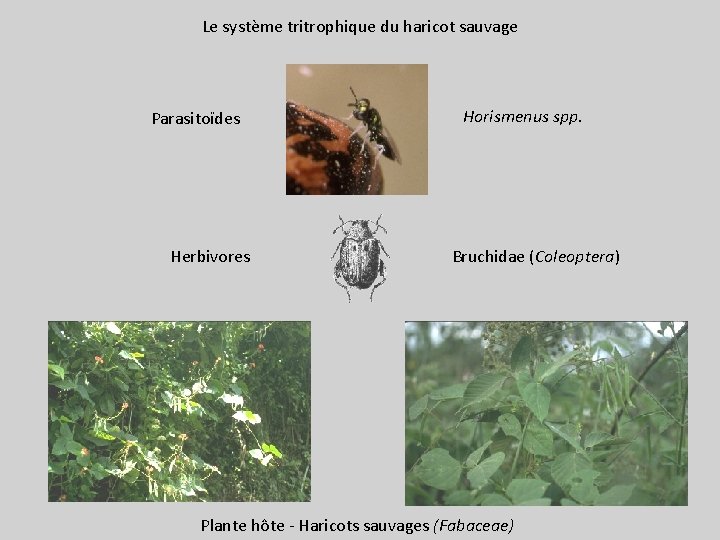 Le système tritrophique du haricot sauvage

Parasitoïdes

Horismenus spp.

Herbivores

Bruchidae (Coleoptera)

Plante hôte - Haricots sauvages (Fabaceae)